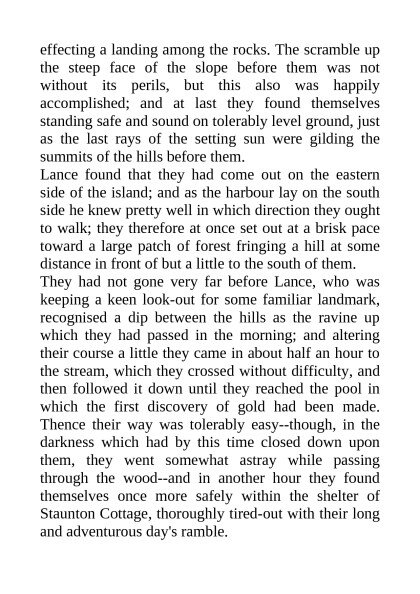 effecting a landing among the rocks. The scramble up the steep face of the slope before them was not without its perils, but this also was happily accomplished; and at last they found themselves standing safe and sound on tolerably level ground, just as the last rays of the setting sun were gilding the summits of the hills before them.

Lance found that they had come out on the eastern side of the island; and as the harbour lay on the south side he knew pretty well in which direction they ought to walk; they therefore at once set out at a brisk pace toward a large patch of forest fringing a hill at some distance in front of but a little to the south of them.

They had not gone very far before Lance, who was keeping a keen look-out for some familiar landmark, recognised a dip between the hills as the ravine up which they had passed in the morning; and altering their course a little they came in about half an hour to the stream, which they crossed without difficulty, and then followed it down until they reached the pool in which the first discovery of gold had been made. Thence their way was tolerably easy--though, in the darkness which had by this time closed down upon them, they went somewhat astray while passing through the wood--and in another hour they found themselves once more safely within the shelter of Staunton Cottage, thoroughly tired-out with their long and adventurous day's ramble.